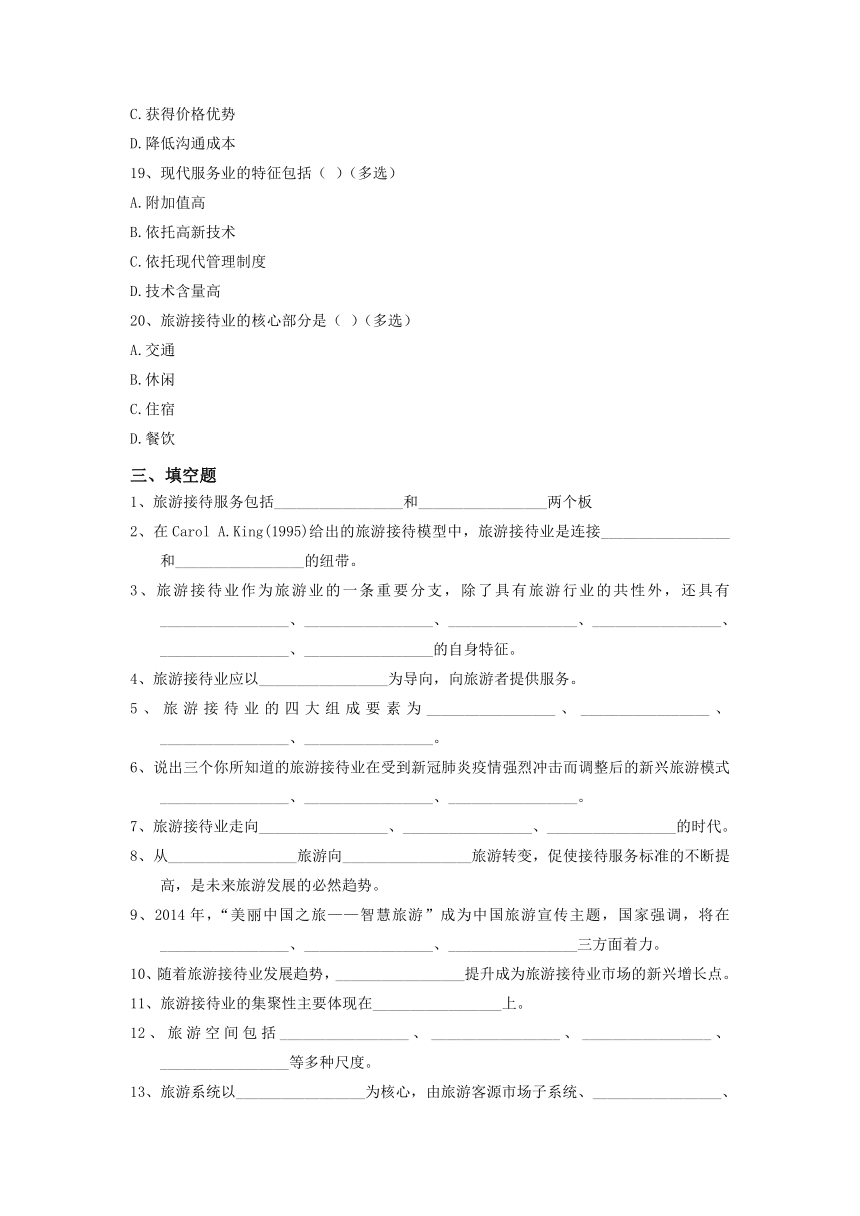 C.获得价格优势
D.降低沟通成本
19、现代服务业的特征包括（ ）（多选）
A.附加值高
B.依托高新技术
C.依托现代管理制度
D.技术含量高
20、旅游接待业的核心部分是（ ）（多选）
A.交通
B.休闲
C.住宿
D.餐饮

三、填空题
1、旅游接待服务包括________________和________________两个板
2、在 Carol A.King(1995)给出的旅游接待模型中，旅游接待业是连接________________和________________的纽带。
3、旅游接待业作为旅游业的一条重要分支，除了具有旅游行业的共性外，还具有________________、________________、________________、________________、________________、________________的自身特征。
4、旅游接待业应以________________为导向，向旅游者提供服务。
5、旅游接待业的四大组成要素为________________、________________、________________、________________。
6、说出三个你所知道的旅游接待业在受到新冠肺炎疫情强烈冲击而调整后的新兴旅游模式________________、________________、________________。
7、旅游接待业走向________________、________________、________________的时代。
8、从________________旅游向________________旅游转变，促使接待服务标准的不断提高，是未来旅游发展的必然趋势。
9、2014 年，“美丽中国之旅——智慧旅游”成为中国旅游宣传主题，国家强调，将在________________、________________、________________三方面着力。
10、随着旅游接待业发展趋势，________________提升成为旅游接待业市场的新兴增长点。
11、旅游接待业的集聚性主要体现在________________上。
12、旅游空间包括________________、________________、________________、________________等多种尺度。
13、旅游系统以________________为核心，由旅游客源市场子系统、________________、